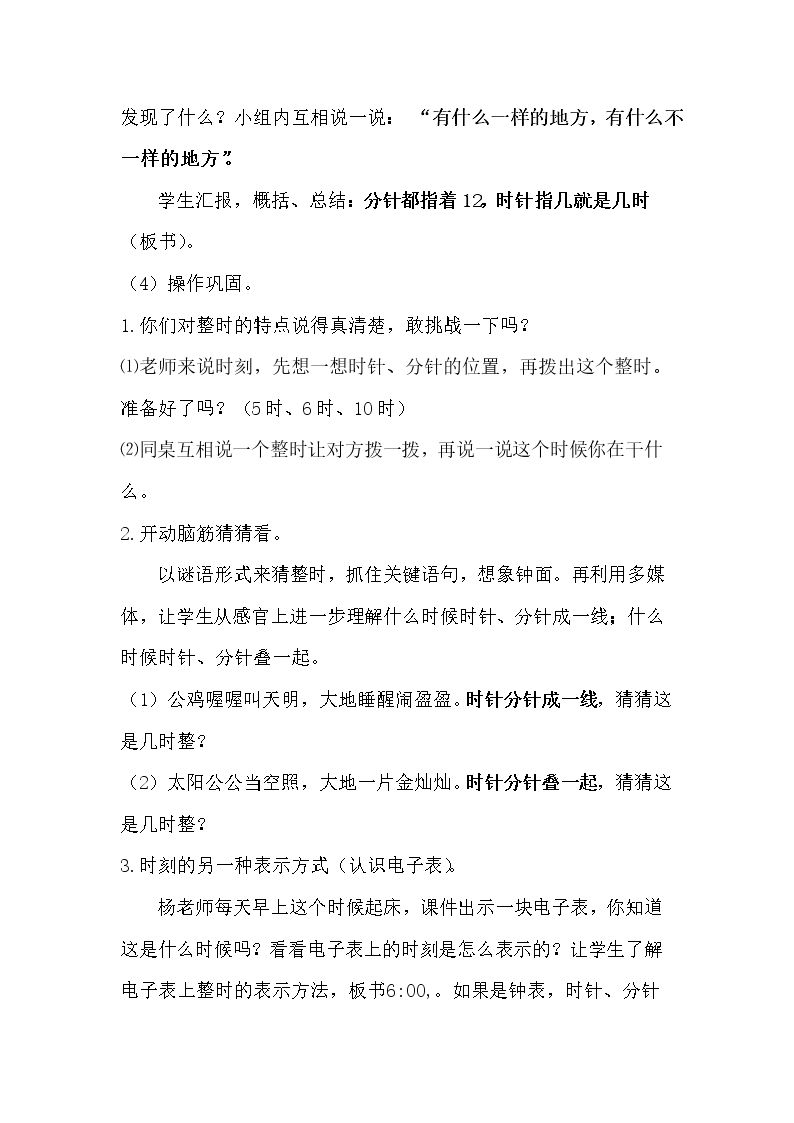 发现了什么？小组内互相说一说：“有什么一样的地方，有什么不一样的地方”。

学生汇报，概括、总结：分针都指着12，时针指几就是几时（板书）。

（4）操作巩固。

1.你们对整时的特点说得真清楚，敢挑战一下吗？

⑴老师来说时刻，先想一想时针、分针的位置，再拨出这个整时。准备好了吗？（5时、6时、10时）

⑵同桌互相说一个整时让对方拨一拨，再说一说这个时候你在干什么。

2.开动脑筋猜猜看。

以谜语形式来猜整时，抓住关键语句，想象钟面。再利用多媒体，让学生从感官上进一步理解什么时候时针、分针成一线；什么时候时针、分针叠一起。

（1）公鸡喔喔叫天明，大地睡醒闹盈盈。时针分针成一线，猜猜这是几时整？

（2）太阳公公当空照，大地一片金灿灿。时针分针叠一起，猜猜这是几时整？

3.时刻的另一种表示方式（认识电子表）。

杨老师每天早上这个时候起床，课件出示一块电子表，你知道这是什么时候吗？看看电子表上的时刻是怎么表示的？让学生了解电子表上整时的表示方法，板书6:00,。如果是钟表，时针、分针